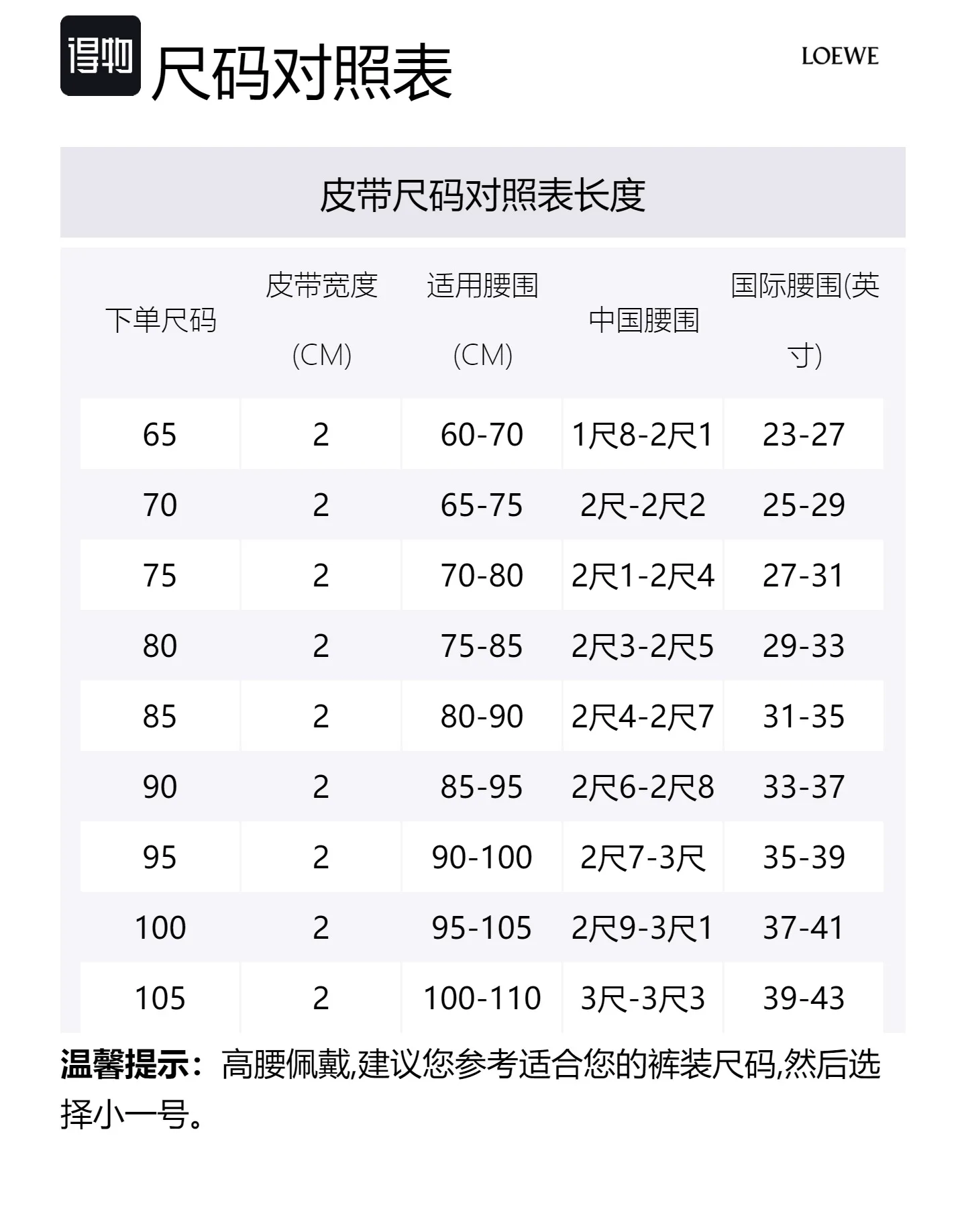 得物 尺码对照表

LOEWE

皮带尺码对照表长度

| 下单尺码 | 皮带宽度 (CM) | 适用腰围 (CM) | 中国腰围 | 国际腰围(英寸) |
|---|---|---|---|---|
| 65 | 2 | 60-70 | 1尺8-2尺1 | 23-27 |
| 70 | 2 | 65-75 | 2尺-2尺2 | 25-29 |
| 75 | 2 | 70-80 | 2尺1-2尺4 | 27-31 |
| 80 | 2 | 75-85 | 2尺3-2尺5 | 29-33 |
| 85 | 2 | 80-90 | 2尺4-2尺7 | 31-35 |
| 90 | 2 | 85-95 | 2尺6-2尺8 | 33-37 |
| 95 | 2 | 90-100 | 2尺7-3尺 | 35-39 |
| 100 | 2 | 95-105 | 2尺9-3尺1 | 37-41 |
| 105 | 2 | 100-110 | 3尺-3尺3 | 39-43 |

温馨提示：高腰佩戴,建议您参考适合您的裤装尺码,然后选择小一号。